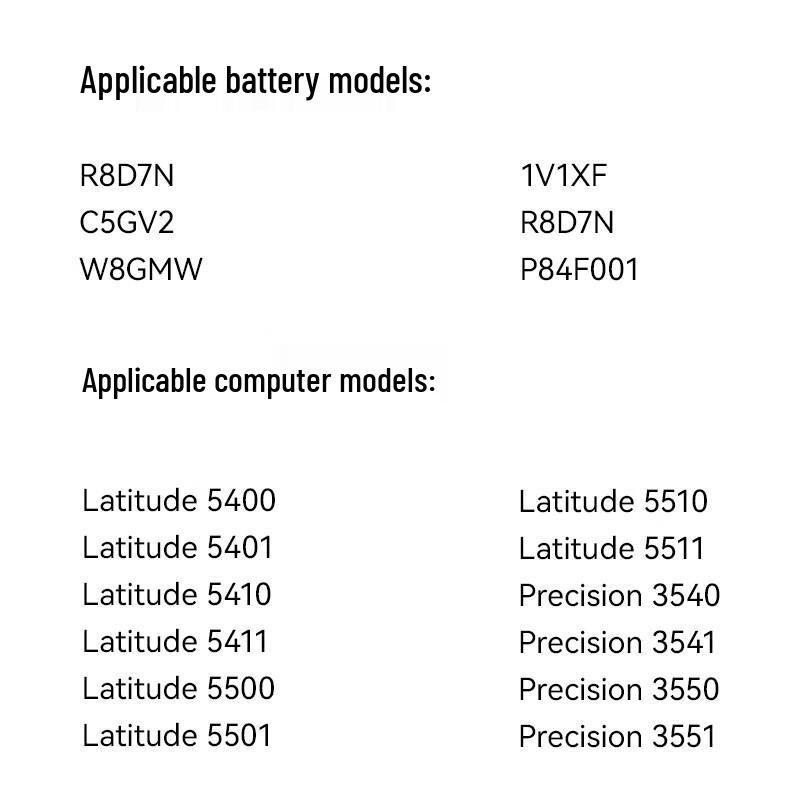 Applicable battery models:

R8D7N
C5GV2
W8GMW

1V1XF
R8D7N
P84F001

Applicable computer models:

Latitude 5400
Latitude 5401
Latitude 5410
Latitude 5411
Latitude 5500
Latitude 5501

Latitude 5510
Latitude 5511
Precision 3540
Precision 3541
Precision 3550
Precision 3551